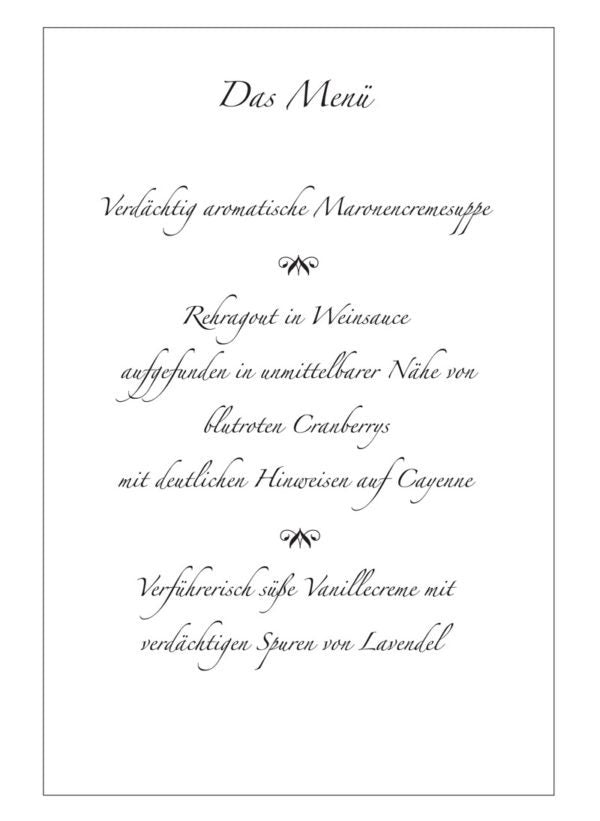 Das Menü

Verdächtig aromatische Maronencremesuppe

Rehragout in Weinsauce
aufgefunden in unmittelbarer Nähe von
blutroten Cranberrys
mit deutlichen Hinweisen auf Cayenne

Verführerisch süße Vanillecreme mit
verdächtigen Spuren von Lavendel